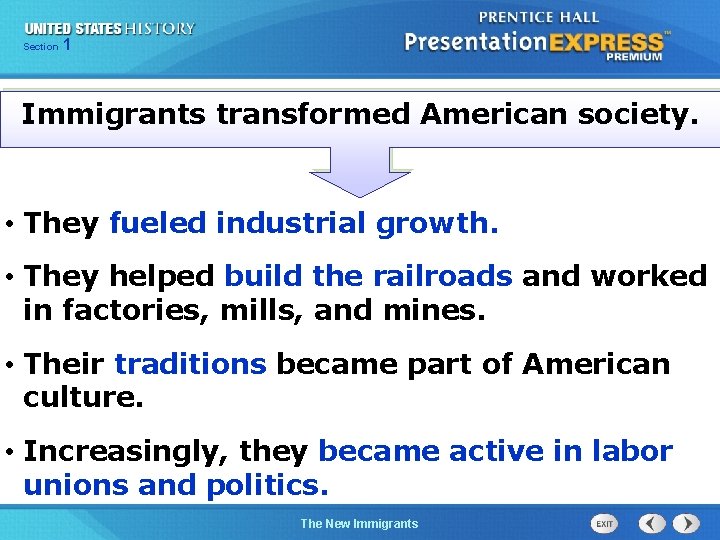 UNITED STATES HISTORY
Section 1

PRENTICE HALL
PresentationEXPRESS™
PREMIUM

Immigrants transformed American society.

• They fueled industrial growth.

• They helped build the railroads and worked in factories, mills, and mines.

• Their traditions became part of American culture.

• Increasingly, they became active in labor unions and politics.

The New Immigrants

EXIT